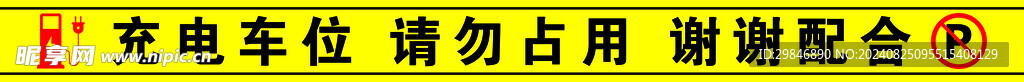 充电车位 请勿占用 谢谢配合 P

昵享网 www.nipic.cn

ID:29846890 NO:20240825095515408129